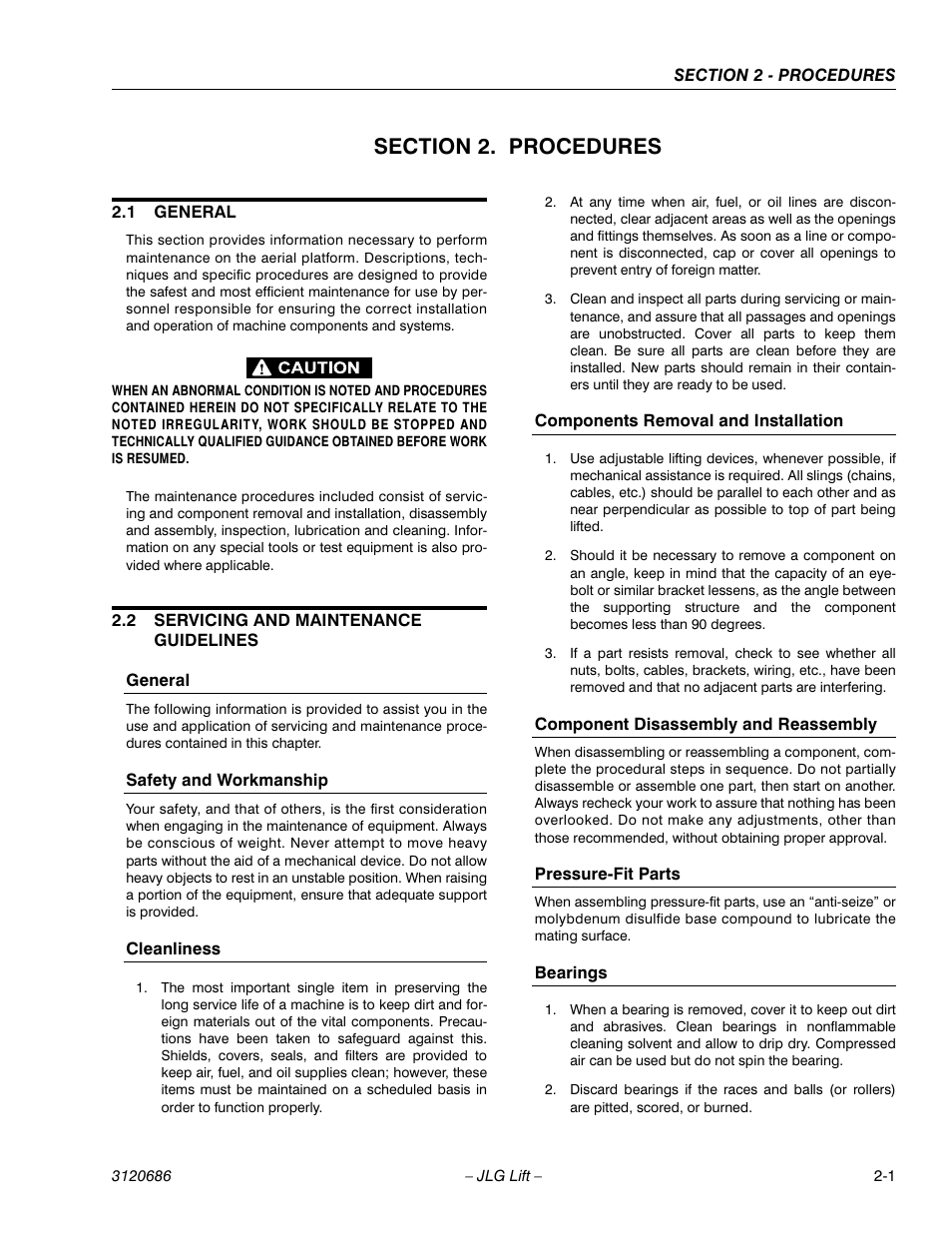 SECTION 2 - PROCEDURES

SECTION 2. PROCEDURES

2.1 GENERAL

This section provides information necessary to perform maintenance on the aerial platform. Descriptions, techniques and specific procedures are designed to provide the safest and most efficient maintenance for use by personnel responsible for ensuring the correct installation and operation of machine components and systems.

CAUTION

WHEN AN ABNORMAL CONDITION IS NOTED AND PROCEDURES CONTAINED HEREIN DO NOT SPECIFICALLY RELATE TO THE NOTED IRREGULARITY, WORK SHOULD BE STOPPED AND TECHNICALLY QUALIFIED GUIDANCE OBTAINED BEFORE WORK IS RESUMED.

The maintenance procedures included consist of servicing and component removal and installation, disassembly and assembly, inspection, lubrication and cleaning. Information on any special tools or test equipment is also provided where applicable.

2.2 SERVICING AND MAINTENANCE GUIDELINES

General

The following information is provided to assist you in the use and application of servicing and maintenance procedures contained in this chapter.

Safety and Workmanship

Your safety, and that of others, is the first consideration when engaging in the maintenance of equipment. Always be conscious of weight. Never attempt to move heavy parts without the aid of a mechanical device. Do not allow heavy objects to rest in an unstable position. When raising a portion of the equipment, ensure that adequate support is provided.

Cleanliness

1. The most important single item in preserving the long service life of a machine is to keep dirt and foreign materials out of the vital components. Precautions have been taken to safeguard against this. Shields, covers, seals, and filters are provided to keep air, fuel, and oil supplies clean; however, these items must be maintained on a scheduled basis in order to function properly.

2. At any time when air, fuel, or oil lines are disconnected, clear adjacent areas as well as the openings and fittings themselves. As soon as a line or component is disconnected, cap or cover all openings to prevent entry of foreign matter.

3. Clean and inspect all parts during servicing or maintenance, and assure that all passages and openings are unobstructed. Cover all parts to keep them clean. Be sure all parts are clean before they are installed. New parts should remain in their containers until they are ready to be used.

Components Removal and Installation

1. Use adjustable lifting devices, whenever possible, if mechanical assistance is required. All slings (chains, cables, etc.) should be parallel to each other and as near perpendicular as possible to top of part being lifted.

2. Should it be necessary to remove a component on an angle, keep in mind that the capacity of an eyebolt or similar bracket lessens, as the angle between the supporting structure and the component becomes less than 90 degrees.

3. If a part resists removal, check to see whether all nuts, bolts, cables, brackets, wiring, etc., have been removed and that no adjacent parts are interfering.

Component Disassembly and Reassembly

When disassembling or reassembling a component, complete the procedural steps in sequence. Do not partially disassemble or assemble one part, then start on another. Always recheck your work to assure that nothing has been overlooked. Do not make any adjustments, other than those recommended, without obtaining proper approval.

Pressure-Fit Parts

When assembling pressure-fit parts, use an “anti-seize” or molybdenum disulfide base compound to lubricate the mating surface.

Bearings

1. When a bearing is removed, cover it to keep out dirt and abrasives. Clean bearings in nonflammable cleaning solvent and allow to drip dry. Compressed air can be used but do not spin the bearing.

2. Discard bearings if the races and balls (or rollers) are pitted, scored, or burned.

3120686 – JLG Lift – 2-1